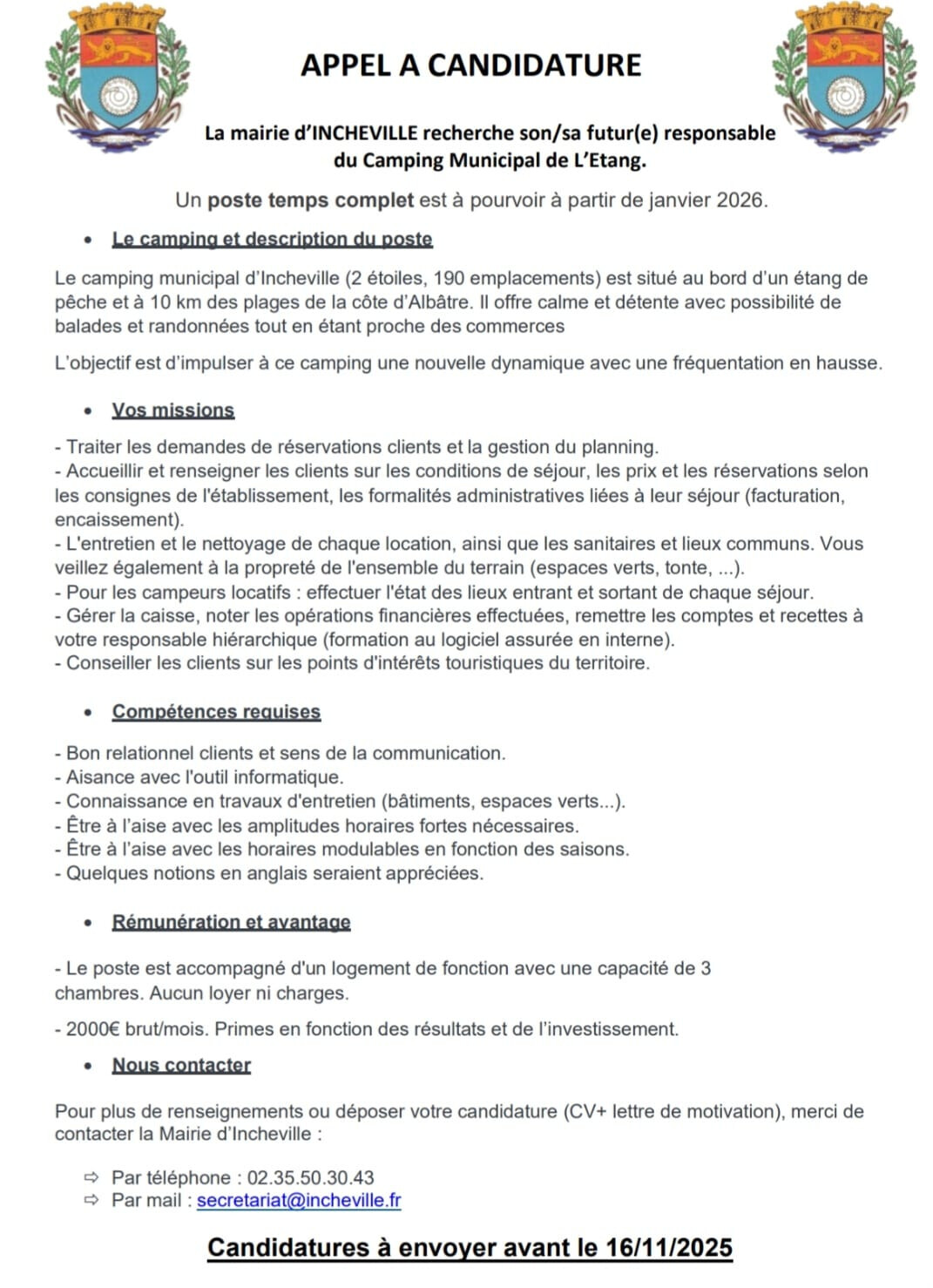 APPEL A CANDIDATURE

La mairie d'INCHEVILLE recherche son/sa futur(e) responsable du Camping Municipal de L'Etang.

Un poste temps complet est à pourvoir à partir de janvier 2026.

• Le camping et description du poste

Le camping municipal d'Incheville (2 étoiles, 190 emplacements) est situé au bord d'un étang de pêche et à 10 km des plages de la côte d'Albâtre. Il offre calme et détente avec possibilité de balades et randonnées tout en étant proche des commerces

L'objectif est d'impulser à ce camping une nouvelle dynamique avec une fréquentation en hausse.

• Vos missions

- Traiter les demandes de réservations clients et la gestion du planning.
- Accueillir et renseigner les clients sur les conditions de séjour, les prix et les réservations selon les consignes de l'établissement, les formalités administratives liées à leur séjour (facturation, encaissement).
- L'entretien et le nettoyage de chaque location, ainsi que les sanitaires et lieux communs. Vous veillez également à la propreté de l'ensemble du terrain (espaces verts, tonte, ...).
- Pour les campeurs locatifs : effectuer l'état des lieux entrant et sortant de chaque séjour.
- Gérer la caisse, noter les opérations financières effectuées, remettre les comptes et recettes à votre responsable hiérarchique (formation au logiciel assurée en interne).
- Conseiller les clients sur les points d'intérêts touristiques du territoire.

• Compétences requises

- Bon relationnel clients et sens de la communication.
- Aisance avec l'outil informatique.
- Connaissance en travaux d'entretien (bâtiments, espaces verts...).
- Être à l'aise avec les amplitudes horaires fortes nécessaires.
- Être à l'aise avec les horaires modulables en fonction des saisons.
- Quelques notions en anglais seraient appréciées.

• Rémunération et avantage

- Le poste est accompagné d'un logement de fonction avec une capacité de 3 chambres. Aucun loyer ni charges.

- 2000€ brut/mois. Primes en fonction des résultats et de l'investissement.

• Nous contacter

Pour plus de renseignements ou déposer votre candidature (CV+ lettre de motivation), merci de contacter la Mairie d'Incheville :

⇨ Par téléphone : 02.35.50.30.43
⇨ Par mail : secretariat@incheville.fr

Candidatures à envoyer avant le 16/11/2025